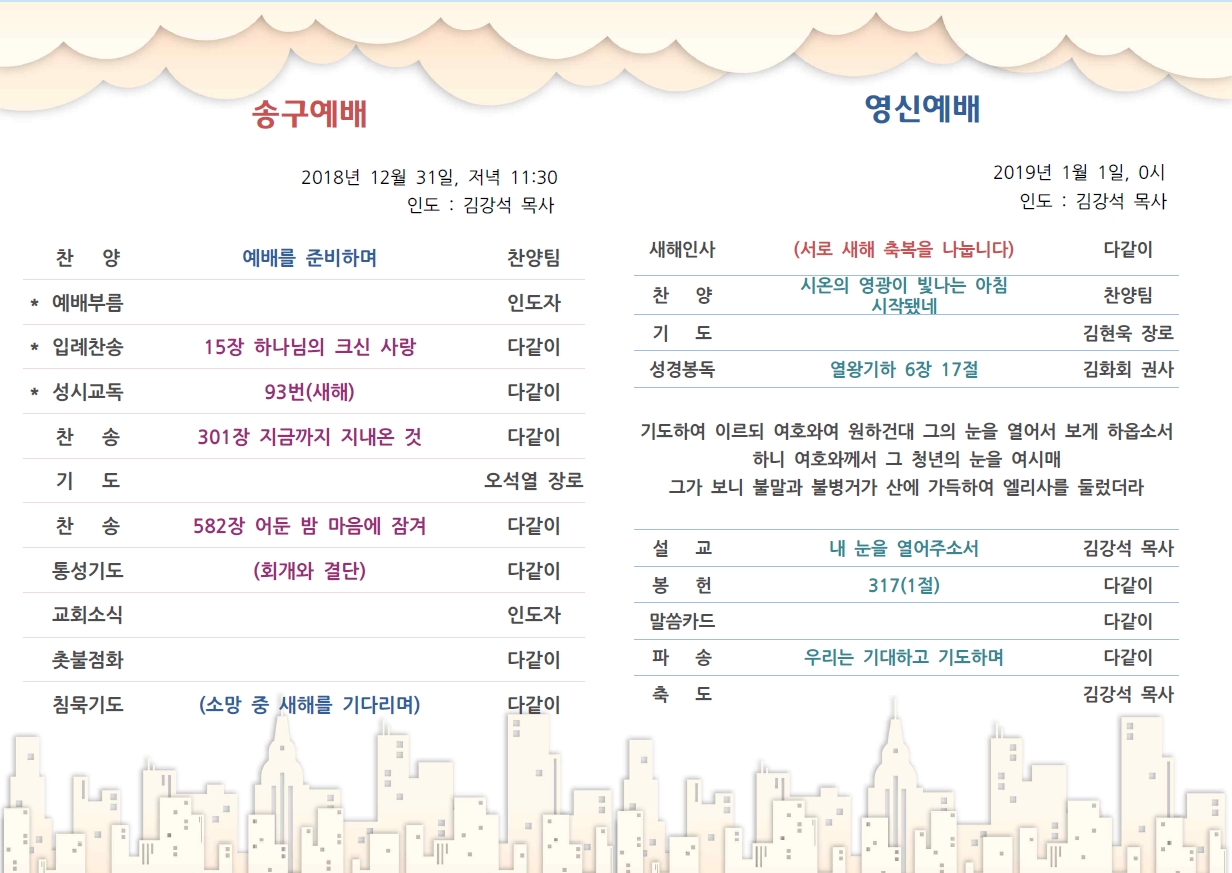 송구예배

2018년 12월 31일, 저녁 11:30
인도 : 김강석 목사

| | | |
|---|---|---|
| 찬 양 | 예배를 준비하며 | 찬양팀 |
| * 예배부름 | | 인도자 |
| * 입례찬송 | 15장 하나님의 크신 사랑 | 다같이 |
| * 성시교독 | 93번(새해) | 다같이 |
| 찬 송 | 301장 지금까지 지내온 것 | 다같이 |
| 기 도 | | 오석열 장로 |
| 찬 송 | 582장 어둔 밤 마음에 잠겨 | 다같이 |
| 통성기도 | (회개와 결단) | 다같이 |
| 교회소식 | | 인도자 |
| 촛불점화 | | 다같이 |
| 침묵기도 | (소망 중 새해를 기다리며) | 다같이 |

영신예배

2019년 1월 1일, 0시
인도 : 김강석 목사

| | | |
|---|---|---|
| 새해인사 | (서로 새해 축복을 나눕니다) | 다같이 |
| 찬 양 | 시온의 영광이 빛나는 아침 시작됐네 | 찬양팀 |
| 기 도 | | 김현욱 장로 |
| 성경봉독 | 열왕기하 6장 17절 | 김화회 권사 |

기도하여 이르되 여호와여 원하건대 그의 눈을 열어서 보게 하옵소서 하니 여호와께서 그 청년의 눈을 여시매 그가 보니 불말과 불병거가 산에 가득하여 엘리사를 둘렀더라

| | | |
|---|---|---|
| 설 교 | 내 눈을 열어주소서 | 김강석 목사 |
| 봉 헌 | 317(1절) | 다같이 |
| 말씀카드 | | 다같이 |
| 파 송 | 우리는 기대하고 기도하며 | 다같이 |
| 축 도 | | 김강석 목사 |